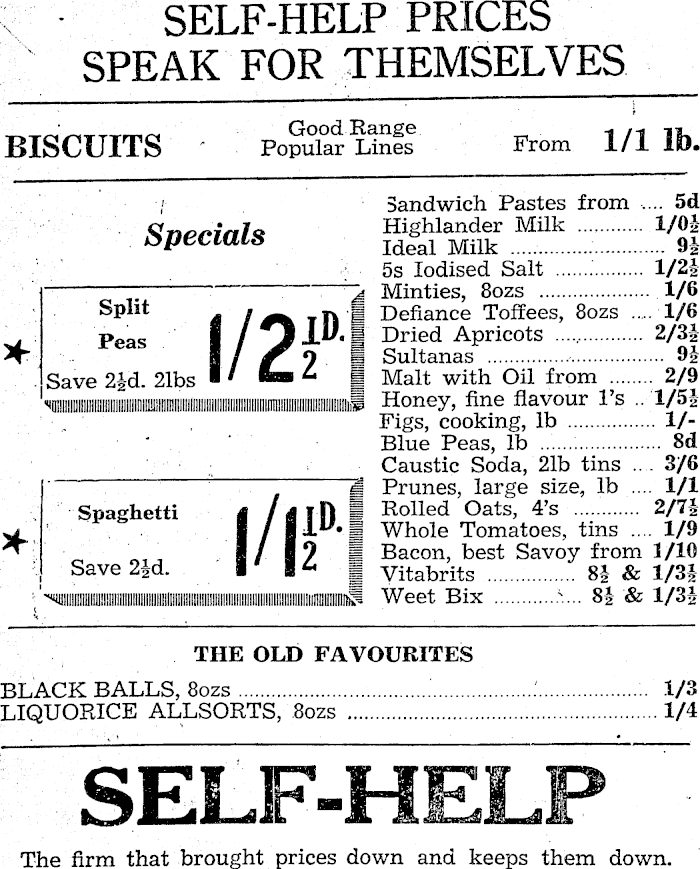 SELF-HELP PRICES
SPEAK FOR THEMSELVES

BISCUITS Good Range Popular Lines From 1/1 lb.

Specials

★ Split Peas
Save 2½d. 2lbs
1/2½D.

★ Spaghetti
Save 2½d.
1/1½D.

Sandwich Pastes from 5d
Highlander Milk 1/0½
Ideal Milk 9½
5s Iodised Salt 1/2½
Minties, 8ozs 1/6
Defiance Toffees, 8ozs 1/6
Dried Apricots 2/3½
Sultanas 9½
Malt with Oil from 2/9
Honey, fine flavour 1's 1/5½
Figs, cooking, lb 1/-
Blue Peas, lb 8d
Caustic Soda, 2lb tins 3/6
Prunes, large size, lb 1/1
Rolled Oats, 4's 2/7½
Whole Tomatoes, tins 1/9
Bacon, best Savoy from 1/10
Vitabrits 8½ & 1/3½
Weet Bix 8½ & 1/3½

THE OLD FAVOURITES

BLACK BALLS, 8ozs 1/3
LIQUORICE ALLSORTS, 8ozs 1/4

SELF-HELP

The firm that brought prices down and keeps them down.